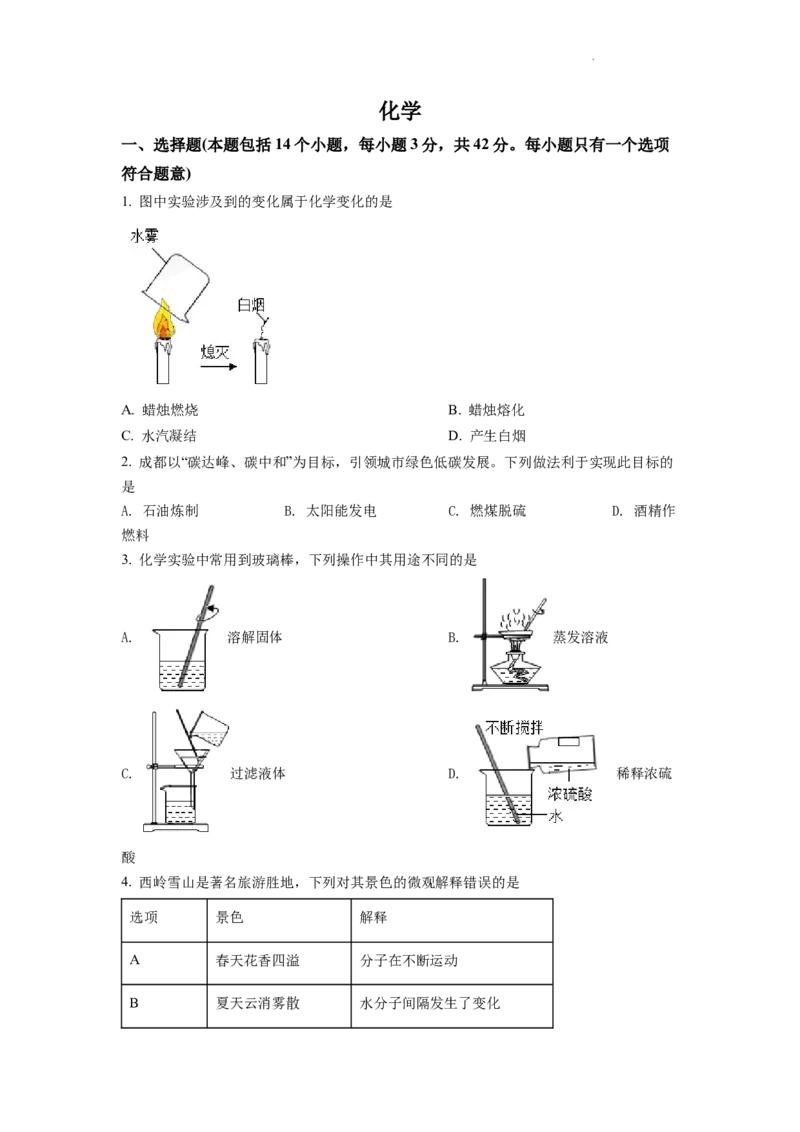 化学

一、选择题(本题包括 14 个小题，每小题 3 分，共 42 分。每小题只有一个选项符合题意)

1. 图中实验涉及到的变化属于化学变化的是

水雾

白烟

熄灭

A. 蜡烛燃烧
B. 蜡烛熔化
C. 水汽凝结
D. 产生白烟

2. 成都以“碳达峰、碳中和”为目标，引领城市绿色低碳发展。下列做法利于实现此目标的是

A. 石油炼制
B. 太阳能发电
C. 燃煤脱硫
D. 酒精作燃料

3. 化学实验中常用到玻璃棒，下列操作中其用途不同的是

A. 溶解固体
B. 蒸发溶液
C. 过滤液体
D. 不断搅拌 浓硫酸 水 稀释浓硫酸

4. 西岭雪山是著名旅游胜地，下列对其景色的微观解释错误的是

| 选项 | 景色 | 解释 |
|---|---|---|
| A | 春天花香四溢 | 分子在不断运动 |
| B | 夏天云消雾散 | 水分子间隔发生了变化 |